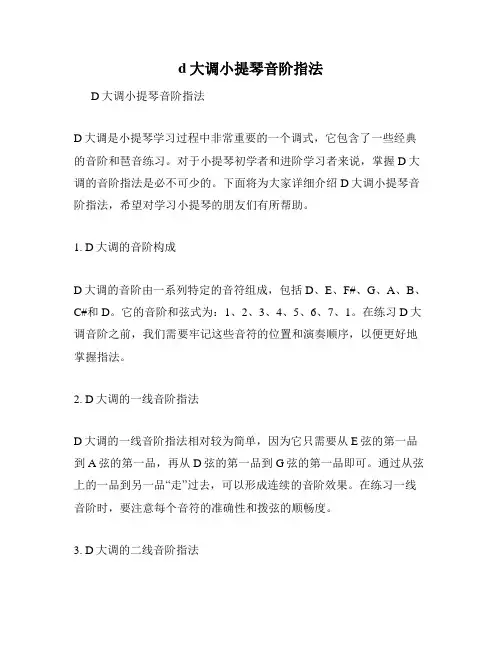 d 大调小提琴音阶指法

D 大调小提琴音阶指法

D 大调是小提琴学习过程中非常重要的一个调式，它包含了一些经典的音阶和琶音练习。对于小提琴初学者和进阶学习者来说，掌握 D 大调的音阶指法是必不可少的。下面将为大家详细介绍 D 大调小提琴音阶指法，希望对学习小提琴的朋友们有所帮助。

1. D 大调的音阶构成

D 大调的音阶由一系列特定的音符组成，包括 D、E、F#、G、A、B、C#和 D。它的音阶和弦式为：1、2、3、4、5、6、7、1。在练习 D 大调音阶之前，我们需要牢记这些音符的位置和演奏顺序，以便更好地掌握指法。

2. D 大调的一线音阶指法

D 大调的一线音阶指法相对较为简单，因为它只需要从 E 弦的第一品到 A 弦的第一品，再从 D 弦的第一品到 G 弦的第一品即可。通过从弦上的一品到另一品“走”过去，可以形成连续的音阶效果。在练习一线音阶时，要注意每个音符的准确性和拨弦的顺畅度。

3. D 大调的二线音阶指法